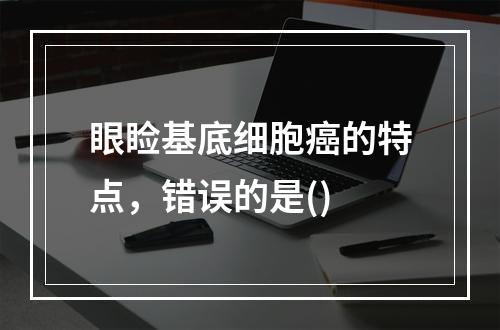 眼睑基底细胞癌的特点，错误的是()